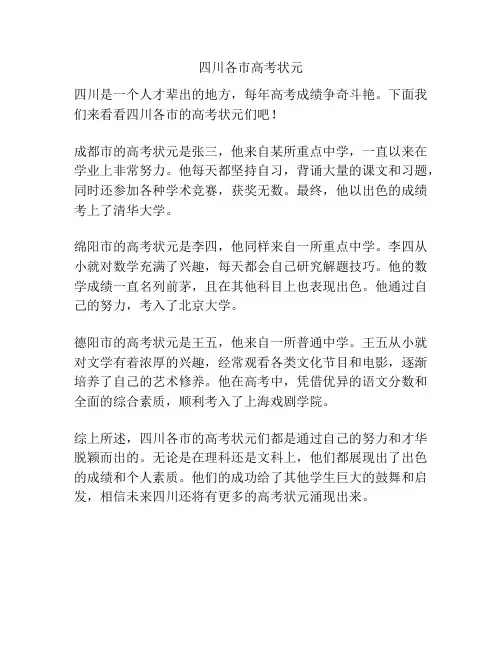 四川各市高考状元

四川是一个人才辈出的地方，每年高考成绩争奇斗艳。下面我们来看看四川各市的高考状元们吧！

成都市的高考状元是张三，他来自某所重点中学，一直以来在学业上非常努力。他每天都坚持自习，背诵大量的课文和习题，同时还参加各种学术竞赛，获奖无数。最终，他以出色的成绩考上了清华大学。

绵阳市的高考状元是李四，他同样来自一所重点中学。李四从小就对数学充满了兴趣，每天都会自己研究解题技巧。他的数学成绩一直名列前茅，且在其他科目上也表现出色。他通过自己的努力，考入了北京大学。

德阳市的高考状元是王五，他来自一所普通中学。王五从小就对文学有着浓厚的兴趣，经常观看各类文化节目和电影，逐渐培养了自己的艺术修养。他在高考中，凭借优异的语文分数和全面的综合素质，顺利考入了上海戏剧学院。

综上所述，四川各市的高考状元们都是通过自己的努力和才华脱颖而出的。无论是在理科还是文科上，他们都展现出了出色的成绩和个人素质。他们的成功给了其他学生巨大的鼓舞和启发，相信未来四川还将有更多的高考状元涌现出来。